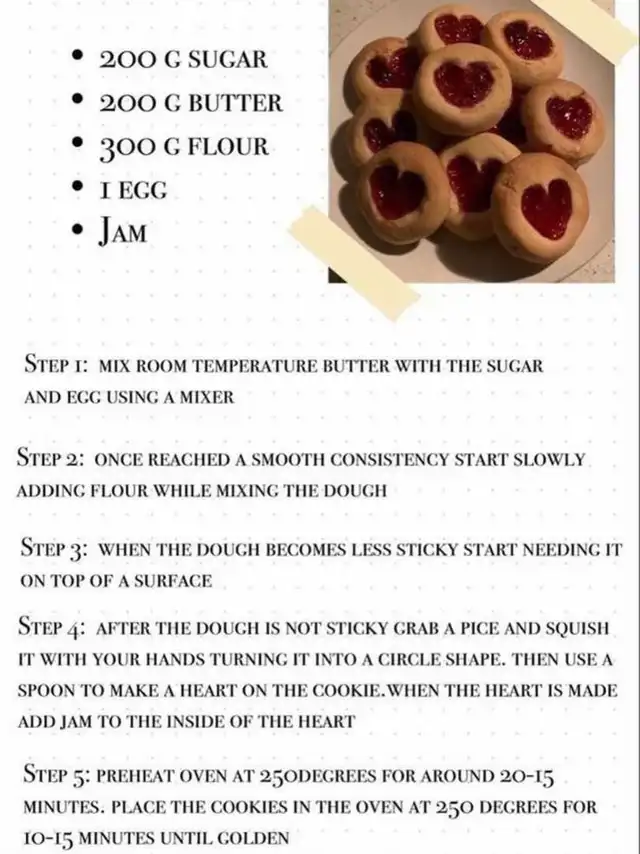 • 200 G SUGAR
• 200 G BUTTER
• 300 G FLOUR
• 1 EGG
• JAM

STEP 1: MIX ROOM TEMPERATURE BUTTER WITH THE SUGAR AND EGG USING A MIXER

STEP 2: ONCE REACHED A SMOOTH CONSISTENCY START SLOWLY ADDING FLOUR WHILE MIXING THE DOUGH

STEP 3: WHEN THE DOUGH BECOMES LESS STICKY START NEEDING IT ON TOP OF A SURFACE

STEP 4: AFTER THE DOUGH IS NOT STICKY GRAB A PICE AND SQUISH IT WITH YOUR HANDS TURNING IT INTO A CIRCLE SHAPE. THEN USE A SPOON TO MAKE A HEART ON THE COOKIE.WHEN THE HEART IS MADE ADD JAM TO THE INSIDE OF THE HEART

STEP 5: PREHEAT OVEN AT 250DEGREES FOR AROUND 20-15 MINUTES. PLACE THE COOKIES IN THE OVEN AT 250 DEGREES FOR 10-15 MINUTES UNTIL GOLDEN